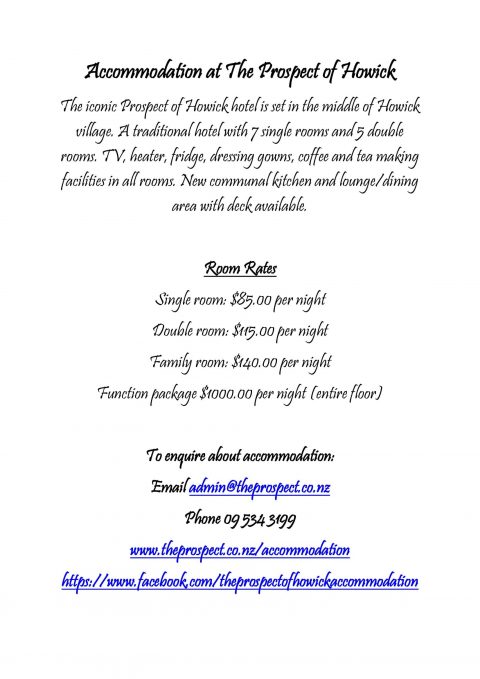 Accommodation at The Prospect of Howick

The iconic Prospect of Howick hotel is set in the middle of Howick village. A traditional hotel with 7 single rooms and 5 double rooms. TV, heater, fridge, dressing gowns, coffee and tea making facilities in all rooms. New communal kitchen and lounge/dining area with deck available.

Room Rates

Single room: \$85.00 per night

Double room: \$115.00 per night

Family room: \$140.00 per night

Function package \$1000.00 per night (entire floor)

To enquire about accommodation:

Email admin@theprospect.co.nz

Phone 09 534 3199

www.theprospect.co.nz/accommodation

https://www.facebook.com/theprospectofhowickaccommodation